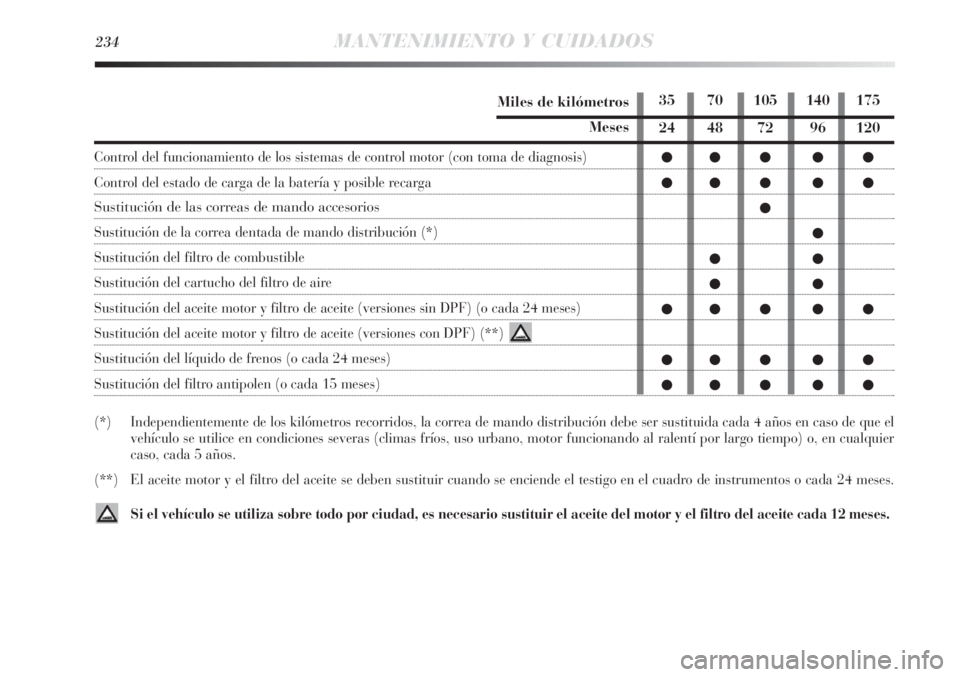 234 MANTENIMIENTO Y CUIDADOS

| Miles de kilómetros | 35 | 70 | 105 | 140 | 175 |
|---|---|---|---|---|---|
| Meses | 24 | 48 | 72 | 96 | 120 |
| Control del funcionamiento de los sistemas de control motor (con toma de diagnosis) | ● | ● | ● | ● | ● |
| Control del estado de carga de la batería y posible recarga | ● | ● | ● | ● | ● |
| Sustitución de las correas de mando accesorios | | | ● | | |
| Sustitución de la correa dentada de mando distribución (*) | | | | ● | |
| Sustitución del filtro de combustible | | ● | | ● | |
| Sustitución del cartucho del filtro de aire | | ● | | ● | |
| Sustitución del aceite motor y filtro de aceite (versiones sin DPF) (o cada 24 meses) | ● | ● | ● | ● | ● |
| Sustitución del aceite motor y filtro de aceite (versiones con DPF) (**) | | | | | |
| Sustitución del líquido de frenos (o cada 24 meses) | ● | ● | ● | ● | ● |
| Sustitución del filtro antipolen (o cada 15 meses) | ● | ● | ● | ● | ● |

(*) Independientemente de los kilómetros recorridos, la correa de mando distribución debe ser sustituida cada 4 años en caso de que el vehículo se utilice en condiciones severas (climas fríos, uso urbano, motor funcionando al ralentí por largo tiempo) o, en cualquier caso, cada 5 años.

(**) El aceite motor y el filtro del aceite se deben sustituir cuando se enciende el testigo en el cuadro de instrumentos o cada 24 meses.

Si el vehículo se utiliza sobre todo por ciudad, es necesario sustituir el aceite del motor y el filtro del aceite cada 12 meses.

carmanualsonline.info